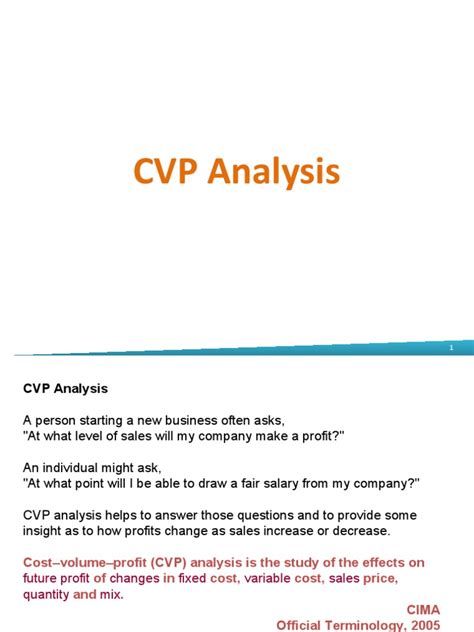 CVP Analysis

1

CVP Analysis

A person starting a new business often asks,
"At what level of sales will my company make a profit?"

An individual might ask,
"At what point will I be able to draw a fair salary from my company?"

CVP analysis helps to answer those questions and to provide some insight as to how profits change as sales increase or decrease.

Cost–volume–profit (CVP) analysis is the study of the effects on future profit of changes in fixed cost, variable cost, sales price, quantity and mix.

CIMA
Official Terminology, 2005